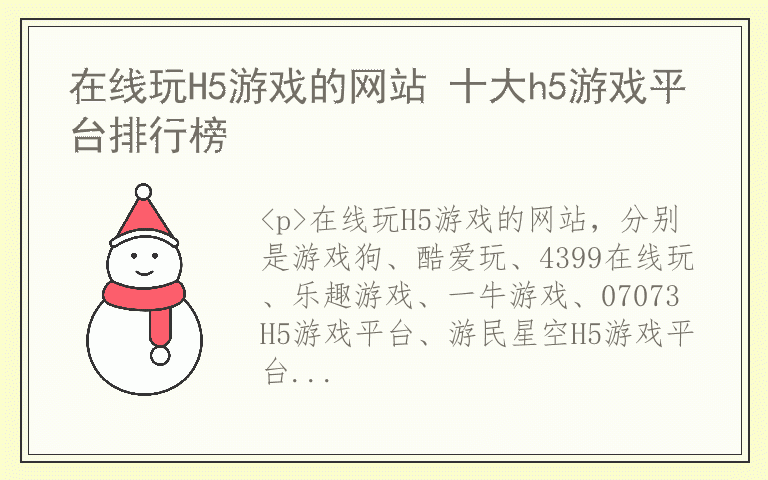 在线玩H5游戏的网站 十大h5游戏平台排行榜

<p>在线玩H5游戏的网站，分别是游戏狗、酷爱玩、4399在线玩、乐趣游戏、一牛游戏、07073 H5游戏平台、游民星空H5游戏平台...